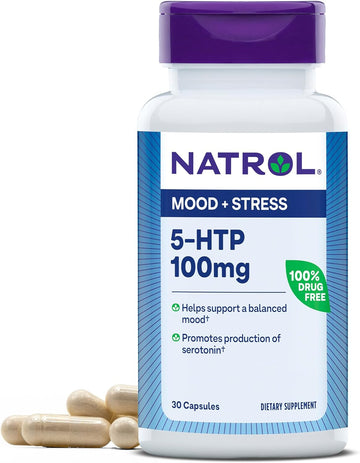 NATROL®

MOOD + STRESS

5-HTP
100mg

100% DRUG FREE

Helps support a balanced mood†

Promotes production of serotonin†

30 Capsules

DIETARY SUPPLEMENT